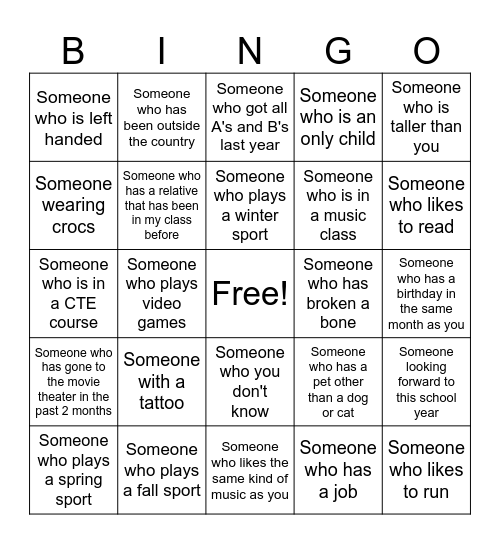 | B | I | N | G | O |
|---|---|---|---|---|
| Someone who is left handed | Someone who has been outside the country | Someone who got all A's and B's last year | Someone who is an only child | Someone who is taller than you |
| Someone wearing crocs | Someone who has a relative that has been in my class before | Someone who plays a winter sport | Someone who is in a music class | Someone who likes to read |
| Someone who is in a CTE course | Someone who plays video games | Free! | Someone who has broken a bone | Someone who has a birthday in the same month as you |
| Someone who has gone to the movie theater in the past 2 months | Someone with a tattoo | Someone who you don't know | Someone who has a pet other than a dog or cat | Someone looking forward to this school year |
| Someone who plays a spring sport | Someone who plays a fall sport | Someone who likes the same kind of music as you | Someone who has a job | Someone who likes to run |